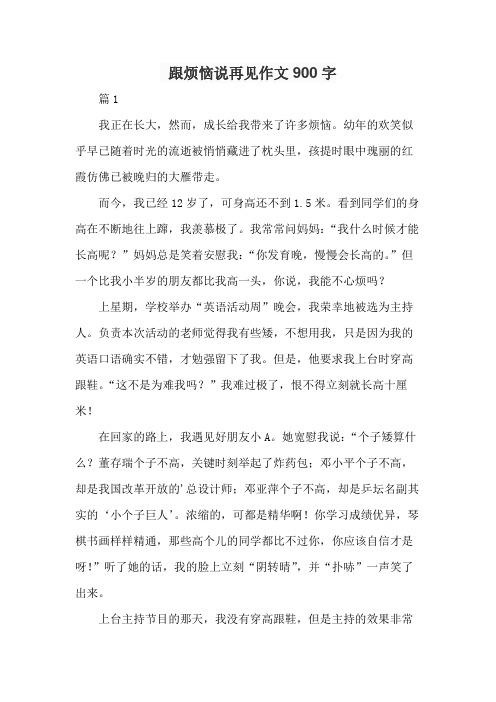 跟烦恼说再见作文900字

篇1

我正在长大，然而，成长给我带来了许多烦恼。幼年的欢笑似乎早已随着时光的流逝被悄悄藏进了枕头里，孩提时眼中瑰丽的红霞仿佛已被晚归的大雁带走。

而今，我已经12岁了，可身高还不到1.5米。看到同学们的身高在不断地往上蹿，我羡慕极了。我常常问妈妈：“我什么时候才能长高呢？”妈妈总是笑着安慰我：“你发育晚，慢慢会长高的。”但一个比我小半岁的朋友都比我高一头，你说，我能不心烦吗？

上星期，学校举办“英语活动周”晚会，我荣幸地被选为主持人。负责本次活动的老师觉得我有些矮，不想用我，只是因为我的英语口语确实不错，才勉强留下了我。但是，他要求我上台时穿高跟鞋。“这不是为难我吗？”我难过极了，恨不得立刻就长高十厘米！

在回家的路上，我遇见好朋友小A。她宽慰我说：“个子矮算什么？董存瑞个子不高，关键时刻举起了炸药包；邓小平个子不高，却是我国改革开放的’总设计师；邓亚萍个子不高，却是乒坛名副其实的‘小个子巨人’。浓缩的，可都是精华啊！你学习成绩优异，琴棋书画样样精通，那些高个儿的同学都比不过你，你应该自信才是呀!”听了她的话，我的脸上立刻“阴转晴”，并“扑哧”一声笑了出来。

上台主持节目的那天，我没有穿高跟鞋，但是主持的效果非常